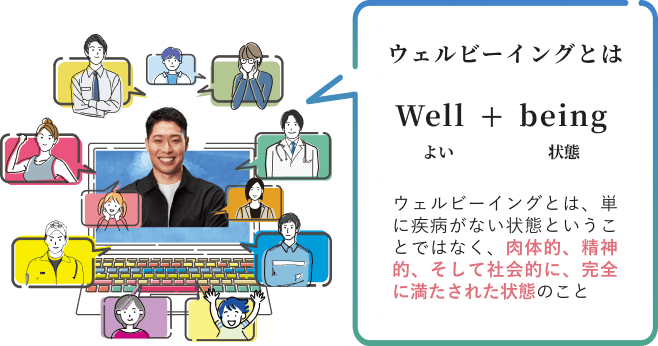 ウェルビーイングとは

Well + being
よい 状態

ウェルビーイングとは、単に疾病がない状態ということではなく、肉体的、精神的、そして社会的に、完全に満たされた状態のこと